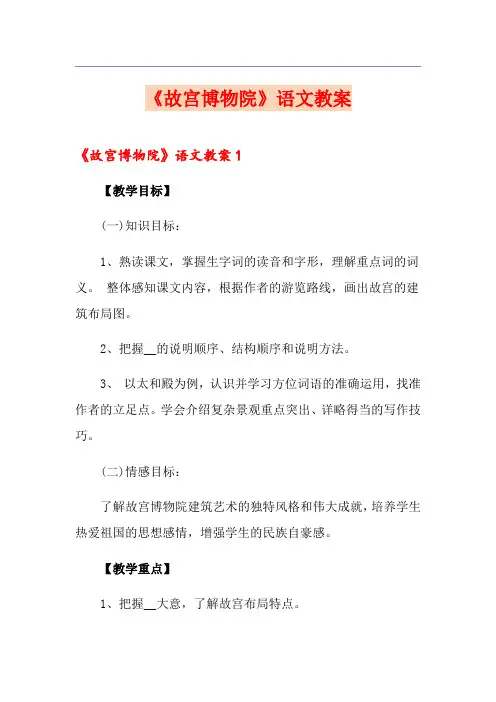 《故宫博物院》语文教案

《故宫博物院》语文教案 1

【教学目标】

(一)知识目标：

1、熟读课文，掌握生字词的读音和字形，理解重点词的词义。 整体感知课文内容，根据作者的游览路线，画出故宫的建筑布局图。

2、把握__的说明顺序、结构顺序和说明方法。

3、 以太和殿为例，认识并学习方位词语的准确运用，找准作者的立足点。学会介绍复杂景观重点突出、详略得当的写作技巧。

(二)情感目标：

了解故宫博物院建筑艺术的独特风格和伟大成就，培养学生热爱祖国的思想感情，增强学生的民族自豪感。

【教学重点】

1、把握__大意，了解故宫布局特点。